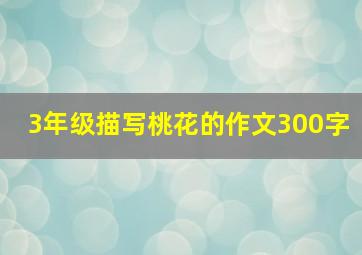 3年级描写桃花的作文300字